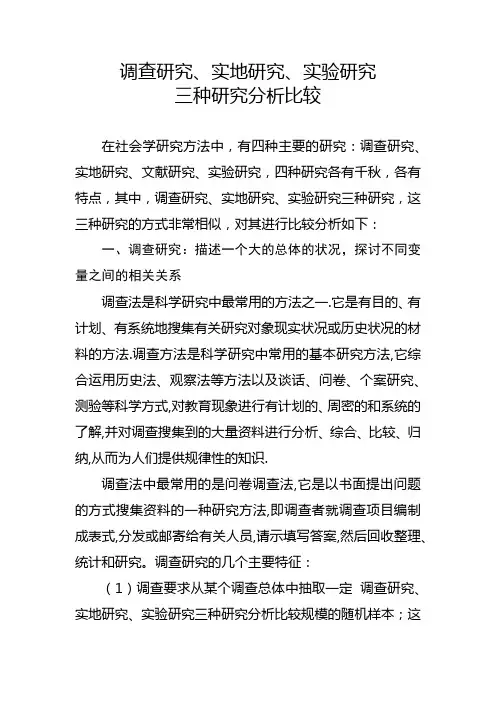 调查研究、实地研究、实验研究
三种研究分析比较

在社会学研究方法中，有四种主要的研究：调查研究、实地研究、文献研究、实验研究，四种研究各有千秋，各有特点，其中，调查研究、实地研究、实验研究三种研究，这三种研究的方式非常相似，对其进行比较分析如下：

一、调查研究：描述一个大的总体的状况，探讨不同变量之间的相关关系

调查法是科学研究中最常用的方法之一.它是有目的、有计划、有系统地搜集有关研究对象现实状况或历史状况的材料的方法.调查方法是科学研究中常用的基本研究方法,它综合运用历史法、观察法等方法以及谈话、问卷、个案研究、测验等科学方式,对教育现象进行有计划的、周密的和系统的了解,并对调查搜集到的大量资料进行分析、综合、比较、归纳,从而为人们提供规律性的知识.

调查法中最常用的是问卷调查法,它是以书面提出问题的方式搜集资料的一种研究方法,即调查者就调查项目编制成表式,分发或邮寄给有关人员,请示填写答案,然后回收整理、统计和研究。调查研究的几个主要特征：

（1）调查要求从某个调查总体中抽取一定 调查研究、实地研究、实验研究三种研究分析比较规模的随机样本；这